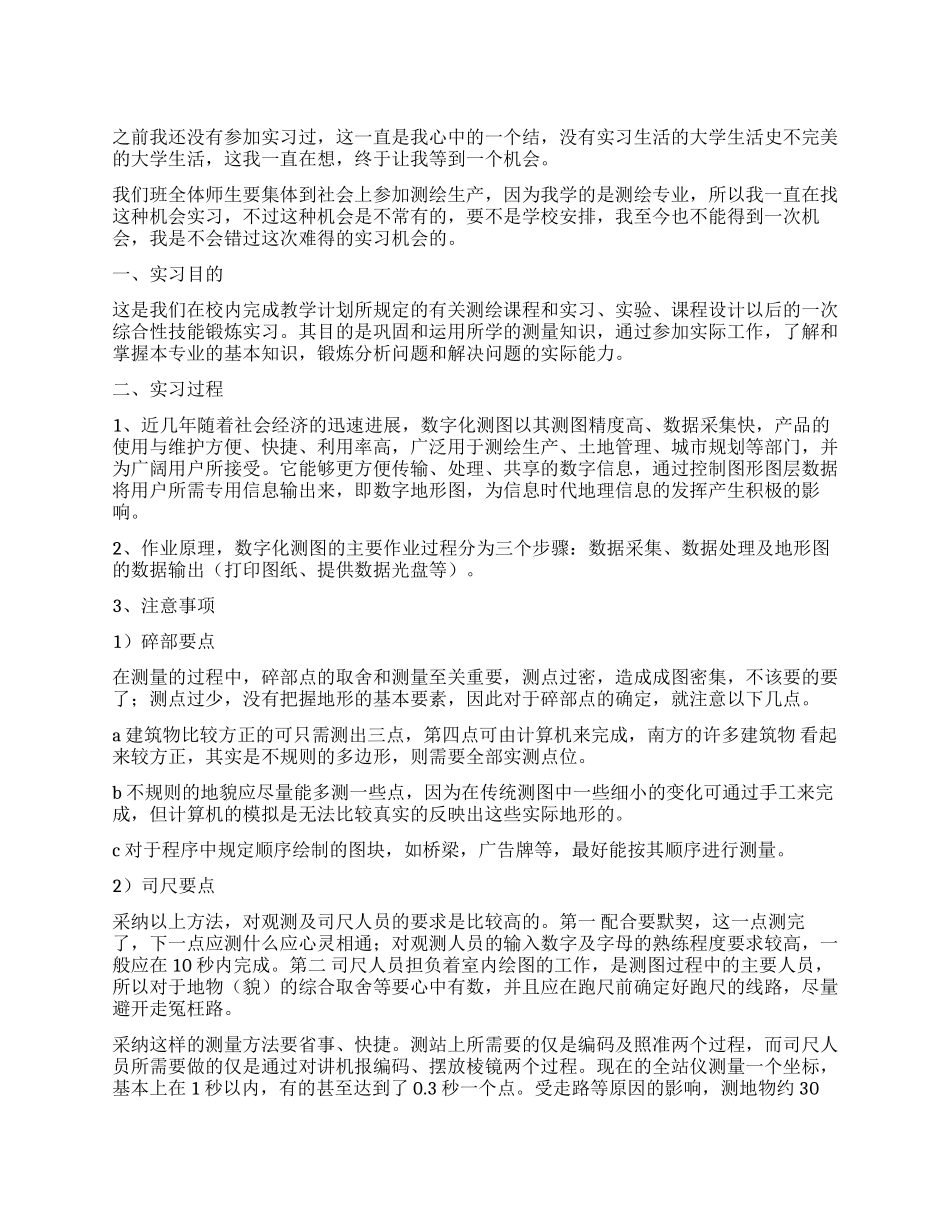 之前我还没有参加实习过，这一直是我心中的一个结，没有实习生活的大学生活史不完美的大学生活，这我一直在想，终于让我等到一个机会。

我们班全体师生要集体到社会上参加测绘生产，因为我学的是测绘专业，所以我一直在找这种机会实习，不过这种机会是不常有的，要不是学校安排，我至今也不能得到一次机会，我是不会错过这次难得的实习机会的。

一、实习目的

这是我们在校内完成教学计划所规定的有关测绘课程和实习、实验、课程设计以后的一次综合性技能锻炼实习。其目的是巩固和运用所学的测量知识，通过参加实际工作，了解和掌握本专业的基本知识，锻炼分析问题和解决问题的实际能力。

二、实习过程

1、近几年随着社会经济的迅速进展，数字化测图以其测图精度高、数据采集快，产品的使用与维护方便、快捷、利用率高，广泛用于测绘生产、土地管理、城市规划等部门，并为广阔用户所接受。它能够更方便传输、处理、共享的数字信息，通过控制图形图层数据将用户所需专用信息输出来，即数字地形图，为信息时代地理信息的发挥产生积极的影响。

2、作业原理，数字化测图的主要作业过程分为三个步骤：数据采集、数据处理及地形图的数据输出（打印图纸、提供数据光盘等）。

3、注意事项

1）碎部要点

在测量的过程中，碎部点的取舍和测量至关重要，测点过密，造成成图密集，不该要的要了；测点过少，没有把握地形的基本要素，因此对于碎部点的确定，就注意以下几点。

a 建筑物比较方正的可只需测出三点，第四点可由计算机来完成，南方的许多建筑物 看起来较方正，其实是不规则的多边形，则需要全部实测点位。

b 不规则的地貌应尽量能多测一些点，因为在传统测图中一些细小的变化可通过手工来完成，但计算机的模拟是无法比较真实的反映出这些实际地形的。

c 对于程序中规定顺序绘制的图块，如桥梁，广告牌等，最好能按其顺序进行测量。

2）司尺要点

采纳以上方法，对观测及司尺人员的要求是比较高的。第一 配合要默契，这一点测完了，下一点应测什么应心灵相通；对观测人员的输入数字及字母的熟练程度要求较高，一般应在 10 秒内完成。第二 司尺人员担负着室内绘图的工作，是测图过程中的主要人员，所以对于地物（貌）的综合取舍等要心中有数，并且应在跑尺前确定好跑尺的线路，尽量避开走冤枉路。

采纳这样的测量方法要省事、快捷。测站上所需要的仅是编码及照准两个过程，而司尺人员所需要做的仅是通过对讲机报编码、摆放棱镜两个过程。现在的全站仪测量一个坐标，基本上在 1 秒以内，有的甚至达到了 0.3 秒一个点。受走路等原因的影响，测地物约 30